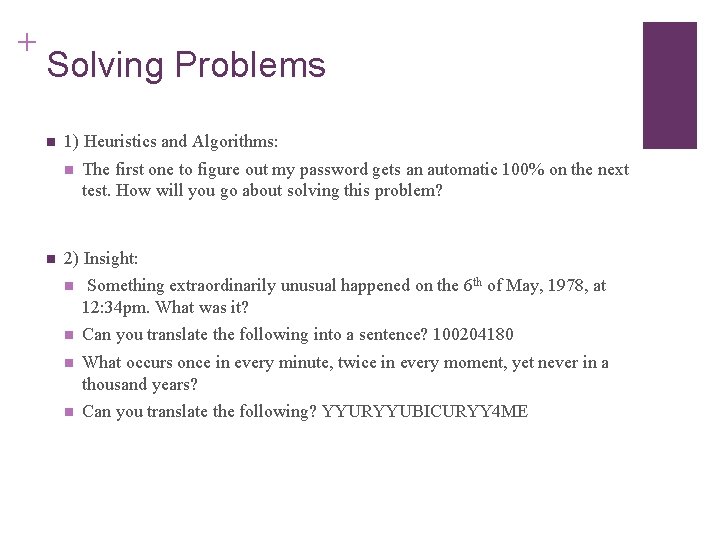 +
Solving Problems

• 1) Heuristics and Algorithms:

• The first one to figure out my password gets an automatic 100% on the next test. How will you go about solving this problem?

• 2) Insight:

• Something extraordinarily unusual happened on the 6th of May, 1978, at 12:34pm. What was it?

• Can you translate the following into a sentence? 100204180

• What occurs once in every minute, twice in every moment, yet never in a thousand years?

• Can you translate the following? YYURYYUBICURYY4ME